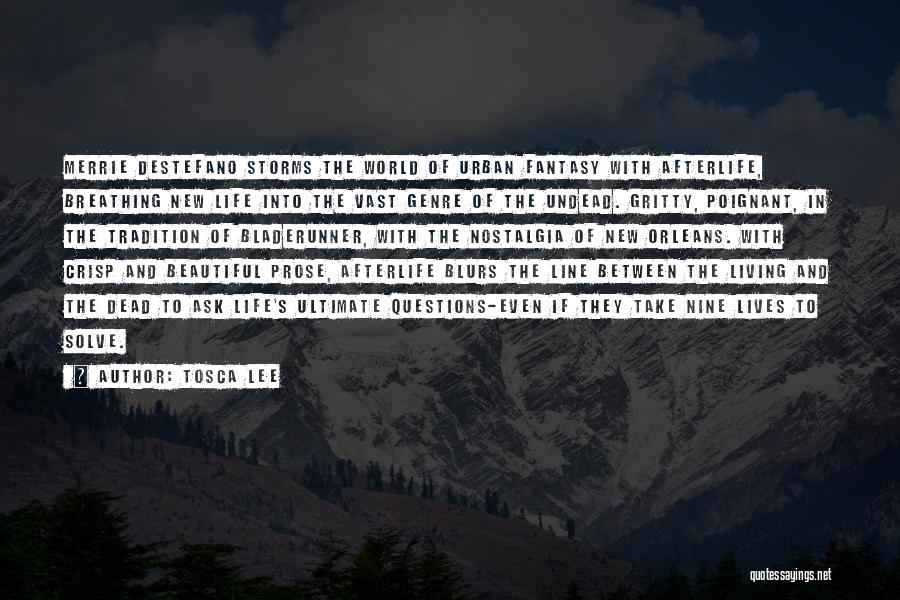 MERRIE DESTEFANO STORMS THE WORLD OF URBAN FANTASY WITH AFTERLIFE, BREATHING NEW LIFE INTO THE VAST GENRE OF THE UNDEAD. GRITTY, POIGNANT, IN THE TRADITION OF BLADERUNNER, WITH THE NOSTALGIA OF NEW ORLEANS. WITH CRISP AND BEAUTIFUL PROSE, AFTERLIFE BLURS THE LINE BETWEEN THE LIVING AND THE DEAD TO ASK LIFE'S ULTIMATE QUESTIONS-EVEN IF THEY TAKE NINE LIVES TO SOLVE.

AUTHOR: TOSCA LEE

quotessayings.net